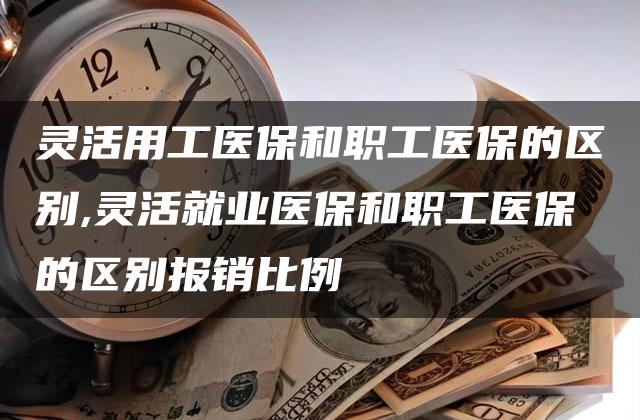 灵活用工医保和职工医保的区别,灵活就业医保和职工医保的区别报销比例